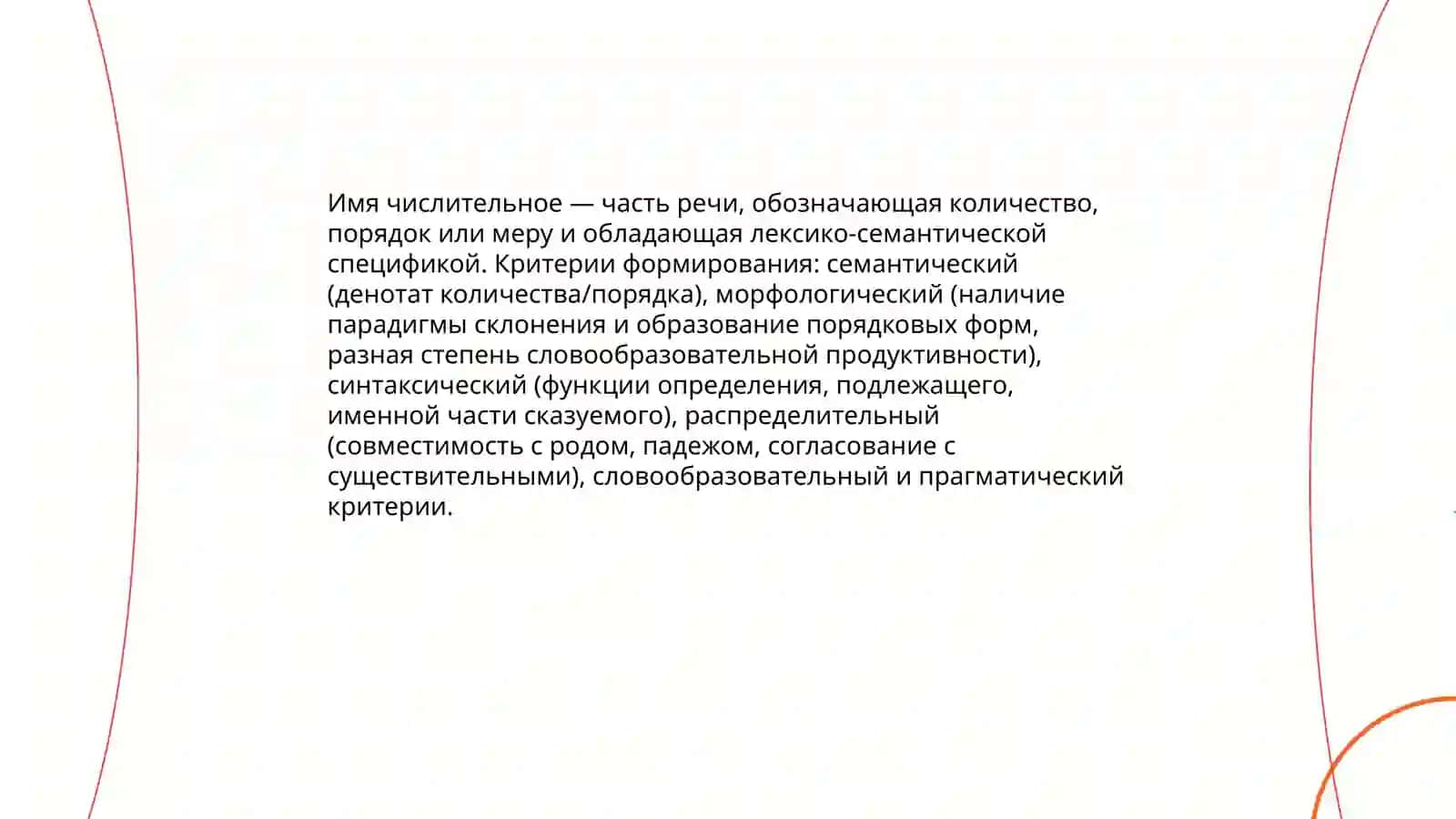 Имя числительное — часть речи, обозначающая количество, порядок или меру и обладающая лексико-семантической спецификой. Критерии формирования: семантический (денотат количества/порядка), морфологический (наличие парадигмы склонения и образование порядковых форм, разная степень словообразовательной продуктивности), синтаксический (функции определения, подлежащего, именной части сказуемого), распределительный (совместимость с родом, падежом, согласование с существительными), словообразовательный и прагматический критерии.